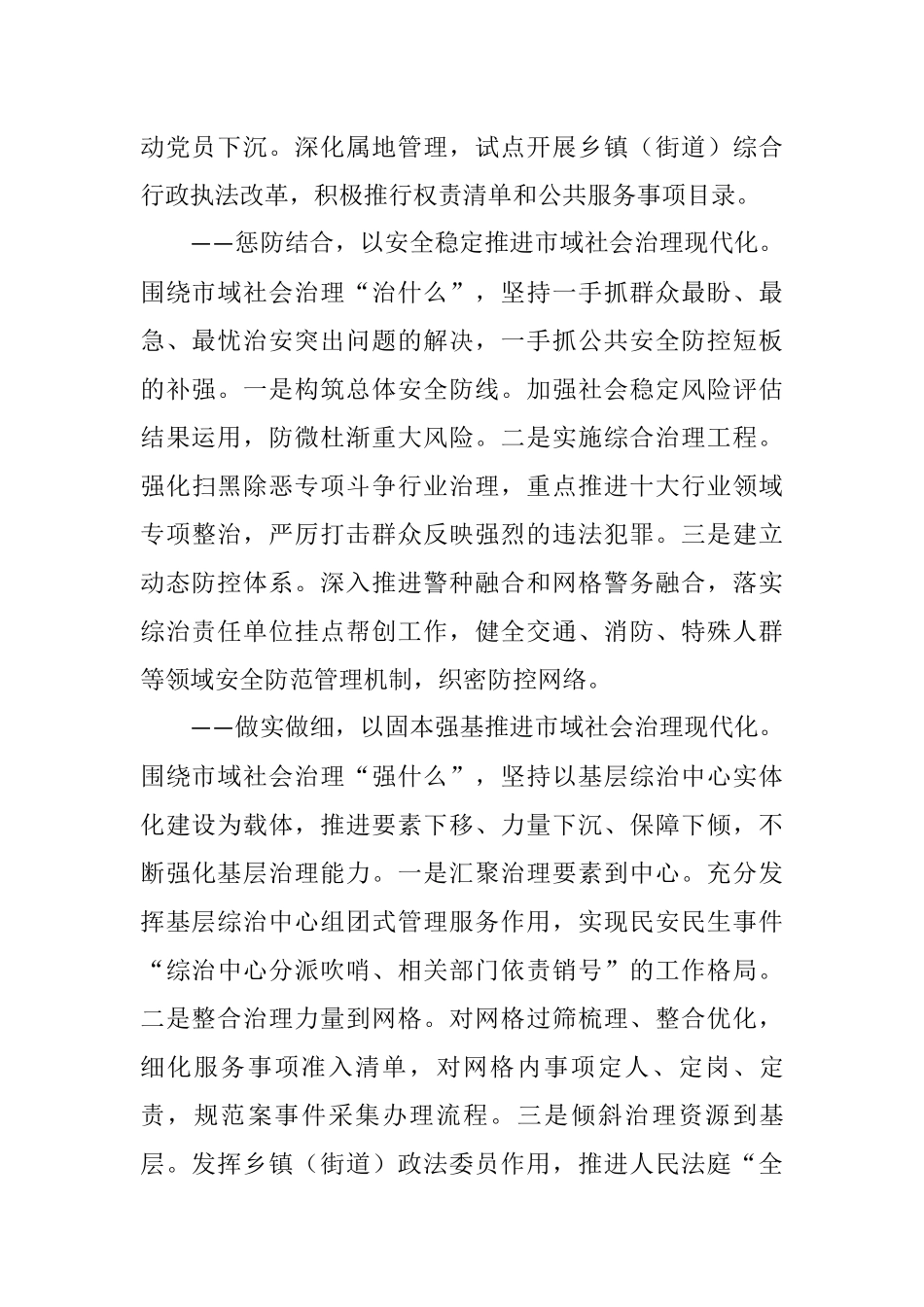 动党员下沉。深化属地管理，试点开展乡镇（街道）综合行政执法改革，积极推行权责清单和公共服务事项目录。

——惩防结合，以安全稳定推进市域社会治理现代化。围绕市域社会治理“治什么”，坚持一手抓群众最盼、最急、最忧治安突出问题的解决，一手抓公共安全防控短板的补强。一是构筑总体安全防线。加强社会稳定风险评估结果运用，防微杜渐重大风险。二是实施综合治理工程。强化扫黑除恶专项斗争行业治理，重点推进十大行业领域专项整治，严厉打击群众反映强烈的违法犯罪。三是建立动态防控体系。深入推进警种融合和网格警务融合，落实综治责任单位挂点帮创工作，健全交通、消防、特殊人群等领域安全防范管理机制，织密防控网络。

——做实做细，以固本强基推进市域社会治理现代化。围绕市域社会治理“强什么”，坚持以基层综治中心实体化建设为载体，推进要素下移、力量下沉、保障下倾，不断强化基层治理能力。一是汇聚治理要素到中心。充分发挥基层综治中心组团式管理服务作用，实现民安民生事件“综治中心分派吹哨、相关部门依责销号”的工作格局。二是整合治理力量到网格。对网格过筛梳理、整合优化，细化服务事项准入清单，对网格内事项定人、定岗、定责，规范案事件采集办理流程。三是倾斜治理资源到基层。发挥乡镇（街道）政法委员作用，推进人民法庭“全